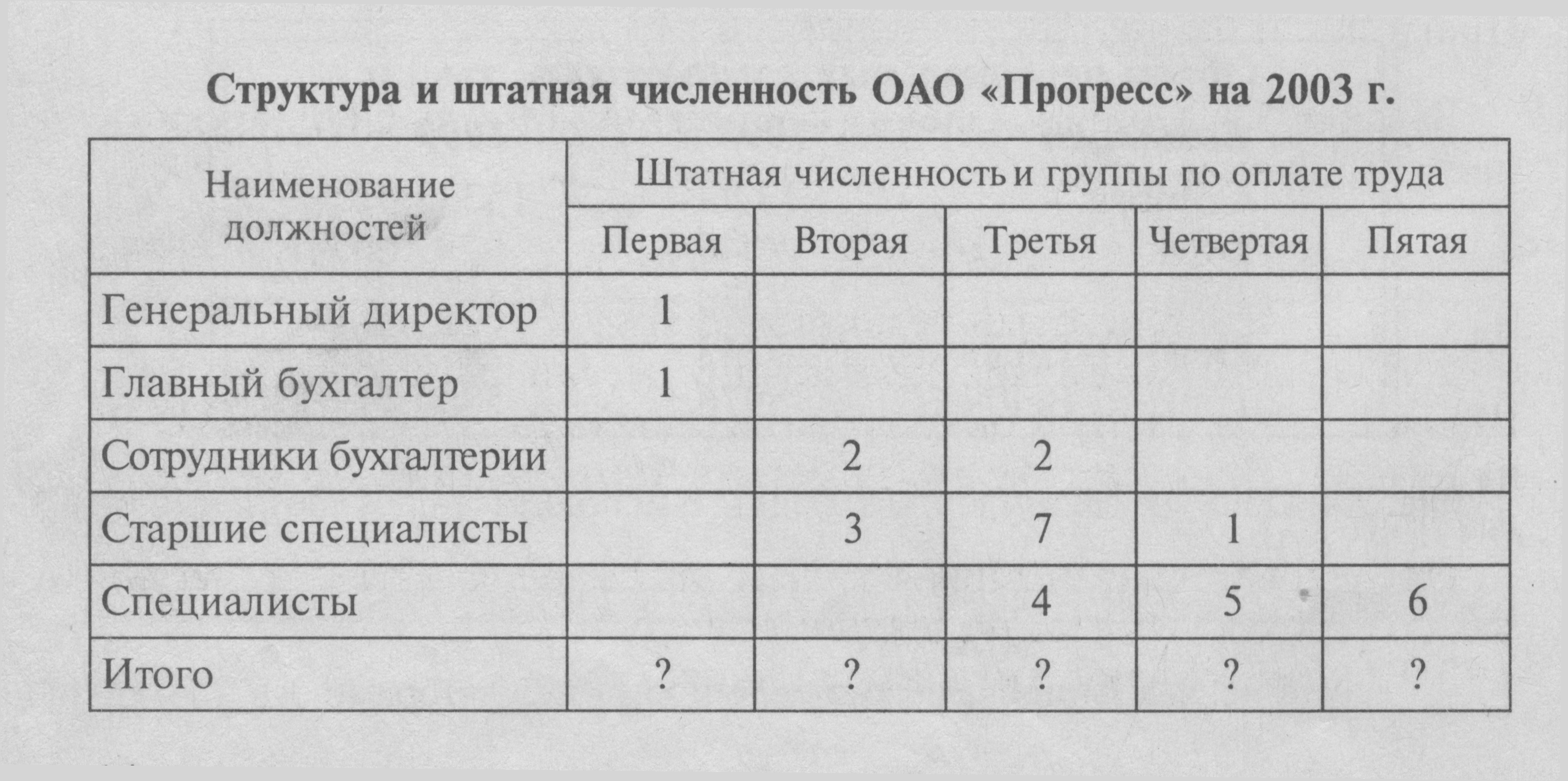 Структура и штатная численность ОАО «Прогресс» на 2003 г.

| Наименование должностей | Штатная численность и группы по оплате труда | | | | |
|---|---|---|---|---|---|
| | Первая | Вторая | Третья | Четвертая | Пятая |
| Генеральный директор | 1 | | | | |
| Главный бухгалтер | 1 | | | | |
| Сотрудники бухгалтерии | | 2 | 2 | | |
| Старшие специалисты | | 3 | 7 | 1 | |
| Специалисты | | | 4 | 5 | 6 |
| Итого | ? | ? | ? | ? | ? |